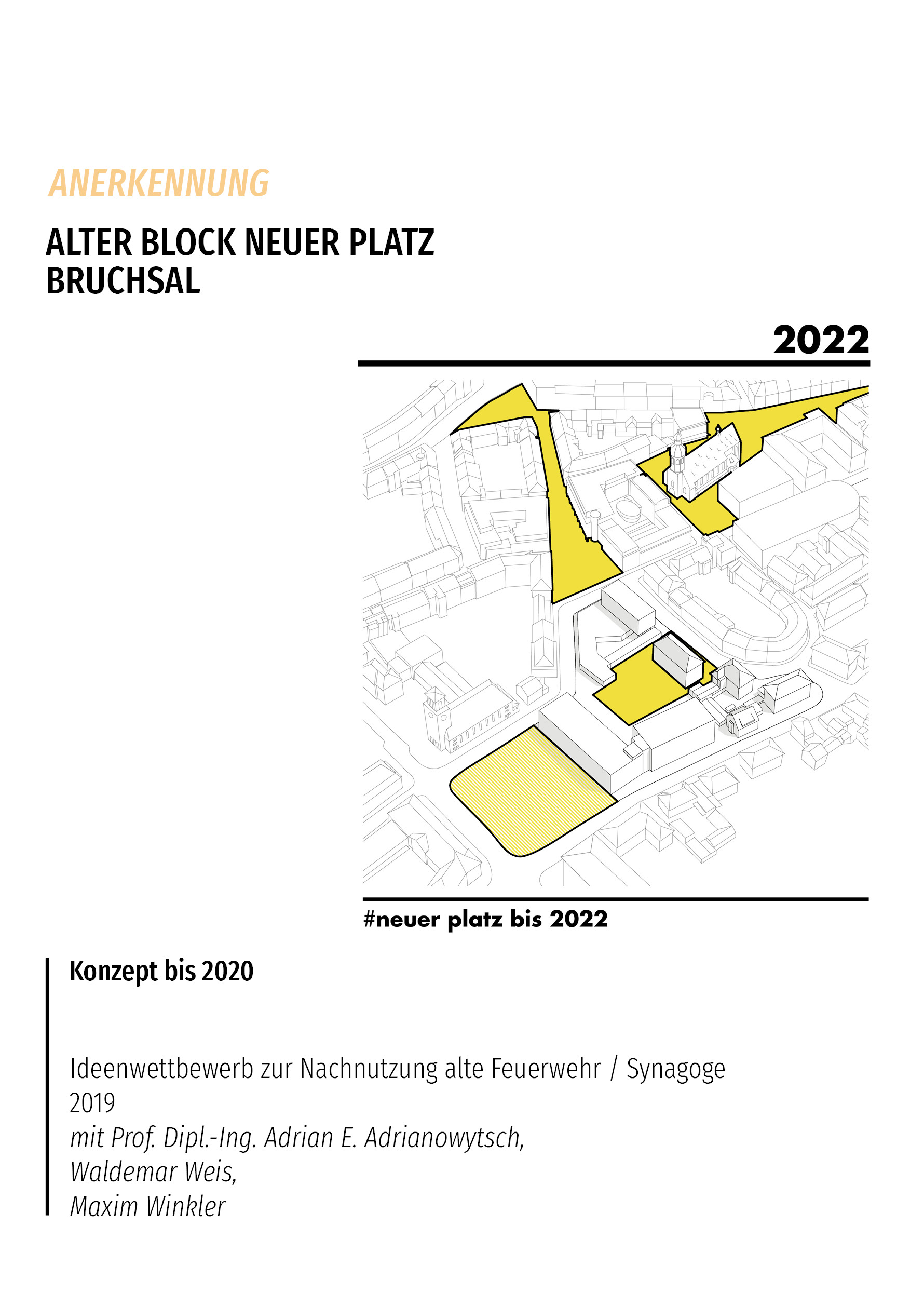 ANERKENNUNG

ALTER BLOCK NEUER PLATZ
BRUCHSAL

2022

#neuer platz bis 2022

Konzept bis 2020

Ideenwettbewerb zur Nachnutzung alte Feuerwehr / Synagoge
2019
mit Prof. Dipl.-Ing. Adrian E. Adrianowytsch,
Waldemar Weis,
Maxim Winkler